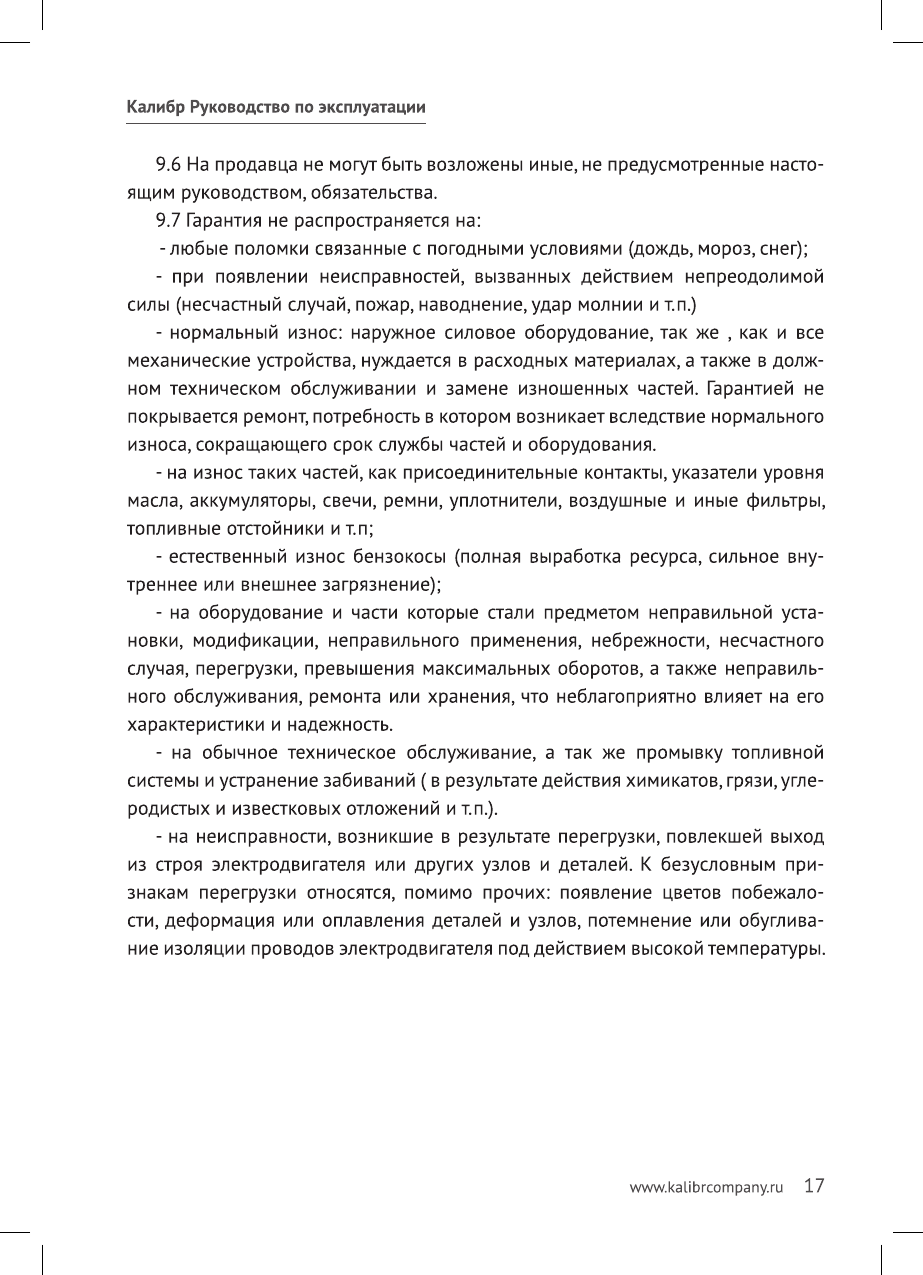 Калибр Руководство по эксплуатации

9.6 На продавца не могут быть возложены иные, не предусмотренные настоящим руководством, обязательства.

9.7 Гарантия не распространяется на:

- любые поломки связанные с погодными условиями (дождь, мороз, снег);

- при появлении неисправностей, вызванных действием непреодолимой силы (несчастный случай, пожар, наводнение, удар молнии и т.п.)

- нормальный износ: наружное силовое оборудование, так же , как и все механические устройства, нуждается в расходных материалах, а также в должном техническом обслуживании и замене изношенных частей. Гарантией не покрывается ремонт, потребность в котором возникает вследствие нормального износа, сокращающего срок службы частей и оборудования.

- на износ таких частей, как присоединительные контакты, указатели уровня масла, аккумуляторы, свечи, ремни, уплотнители, воздушные и иные фильтры, топливные отстойники и т.п;

- естественный износ бензокосы (полная выработка ресурса, сильное внутреннее или внешнее загрязнение);

- на оборудование и части которые стали предметом неправильной установки, модификации, неправильного применения, небрежности, несчастного случая, перегрузки, превышения максимальных оборотов, а также неправильного обслуживания, ремонта или хранения, что неблагоприятно влияет на его характеристики и надежность.

- на обычное техническое обслуживание, а так же промывку топливной системы и устранение забиваний ( в результате действия химикатов, грязи, углеродистых и известковых отложений и т.п.).

- на неисправности, возникшие в результате перегрузки, повлекшей выход из строя электродвигателя или других узлов и деталей. К безусловным признакам перегрузки относятся, помимо прочих: появление цветов побежалости, деформация или оплавления деталей и узлов, потемнение или обугливание изоляции проводов электродвигателя под действием высокой температуры.

www.kalibrcompany.ru 17